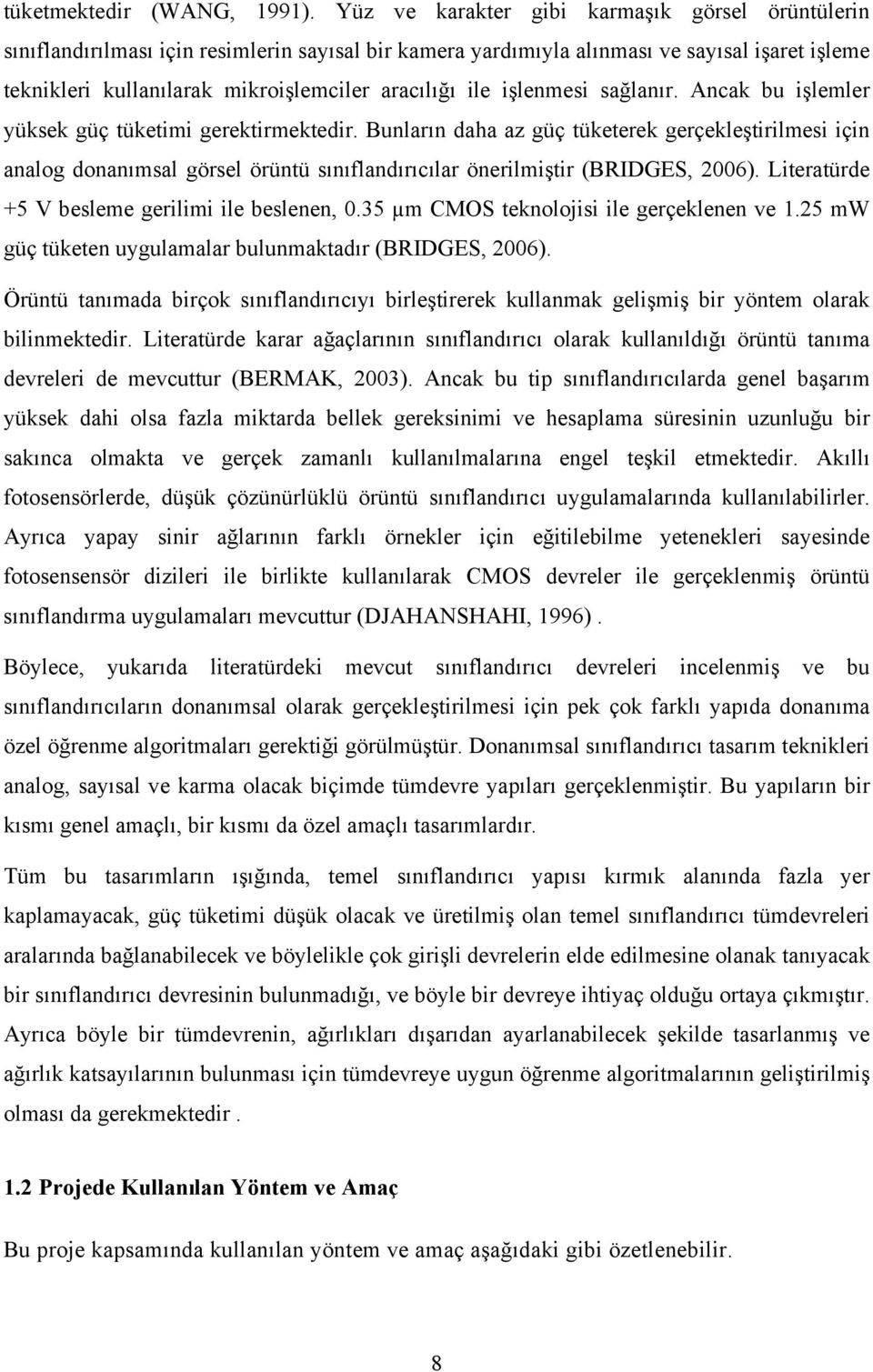 tüketmektedir (WANG, 1991). Yüz ve karakter gibi karmaşık görsel örüntülerin sınıflandırılması için resimlerin sayısal bir kamera yardımıyla alınması ve sayısal işaret işleme teknikleri kullanılarak mikroişlemciler aracılığı ile işlenmesi sağlanır. Ancak bu işlemler yüksek güç tüketimi gerektirmektedir. Bunların daha az güç tüketerek gerçekleştirilmesi için analog donanımsal görsel örüntü sınıflandırıcılar önerilmiştir (BRIDGES, 2006). Literatürde +5 V besleme gerilimi ile beslenen, 0.35 μm CMOS teknolojisi ile gerçeklenen ve 1.25 mW güç tüketen uygulamalar bulunmaktadır (BRIDGES, 2006).

Örüntü tanımada birçok sınıflandırıcıyı birleştirerek kullanmak gelişmiş bir yöntem olarak bilinmektedir. Literatürde karar ağaçlarının sınıflandırıcı olarak kullanıldığı örüntü tanıma devreleri de mevcuttur (BERMAK, 2003). Ancak bu tip sınıflandırıcılarda genel başarım yüksek dahi olsa fazla miktarda bellek gereksinimi ve hesaplama süresinin uzunluğu bir sakınca olmakta ve gerçek zamanlı kullanılmalarına engel teşkil etmektedir. Akıllı fotosensörlerde, düşük çözünürlüklü örüntü sınıflandırıcı uygulamalarında kullanılabilirler. Ayrıca yapay sinir ağlarının farklı örnekler için eğitilebilme yetenekleri sayesinde fotosensensör dizileri ile birlikte kullanılarak CMOS devreler ile gerçeklenmiş örüntü sınıflandırma uygulamaları mevcuttur (DJAHANSHAHI, 1996) .

Böylece, yukarıda literatürdeki mevcut sınıflandırıcı devreleri incelenmiş ve bu sınıflandırıcıların donanımsal olarak gerçekleştirilmesi için pek çok farklı yapıda donanıma özel öğrenme algoritmaları gerektiği görülmüştür. Donanımsal sınıflandırıcı tasarım teknikleri analog, sayısal ve karma olacak biçimde tümdevre yapıları gerçeklenmiştir. Bu yapıların bir kısmı genel amaçlı, bir kısmı da özel amaçlı tasarımlardır.

Tüm bu tasarımların ışığında, temel sınıflandırıcı yapısı kırmık alanında fazla yer kaplamayacak, güç tüketimi düşük olacak ve üretilmiş olan temel sınıflandırıcı tümdevreleri aralarında bağlanabilecek ve böylelikle çok girişli devrelerin elde edilmesine olanak tanıyacak bir sınıflandırıcı devresinin bulunmadığı, ve böyle bir devreye ihtiyaç olduğu ortaya çıkmıştır. Ayrıca böyle bir tümdevrenin, ağırlıkları dışarıdan ayarlanabilecek şekilde tasarlanmış ve ağırlık katsayılarının bulunması için tümdevreye uygun öğrenme algoritmalarının geliştirilmiş olması da gerekmektedir .

1.2 Projede Kullanılan Yöntem ve Amaç

Bu proje kapsamında kullanılan yöntem ve amaç aşağıdaki gibi özetlenebilir.

8